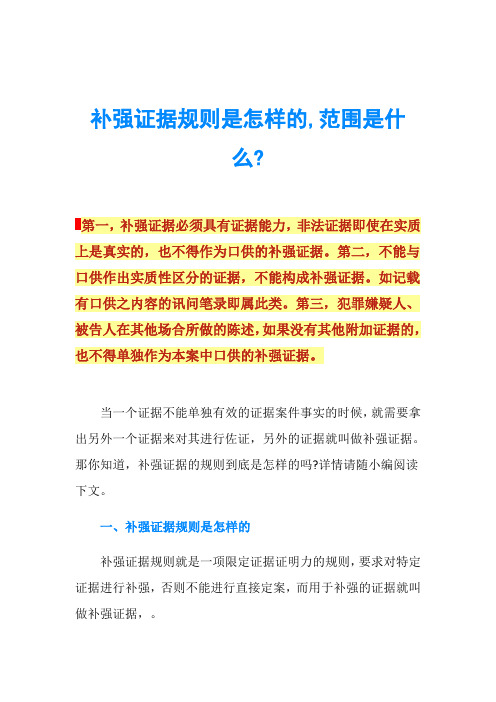 补强证据规则是怎样的,范围是什么?

第一，补强证据必须具有证据能力，非法证据即使在实质上是真实的，也不得作为口供的补强证据。第二，不能与口供作出实质性区分的证据，不能构成补强证据。如记载有口供之内容的讯问笔录即属此类。第三，犯罪嫌疑人、被告人在其他场合所做的陈述，如果没有其他附加证据的，也不得单独作为本案中口供的补强证据。

当一个证据不能单独有效的证据案件事实的时候，就需要拿出另外一个证据来对其进行佐证，另外的证据就叫做补强证据。那你知道，补强证据的规则到底是怎样的吗?详情请随小编阅读下文。

一、补强证据规则是怎样的

补强证据规则就是一项限定证据证明力的规则，要求对特定证据进行补强，否则不能进行直接定案，而用于补强的证据就叫做补强证据，。